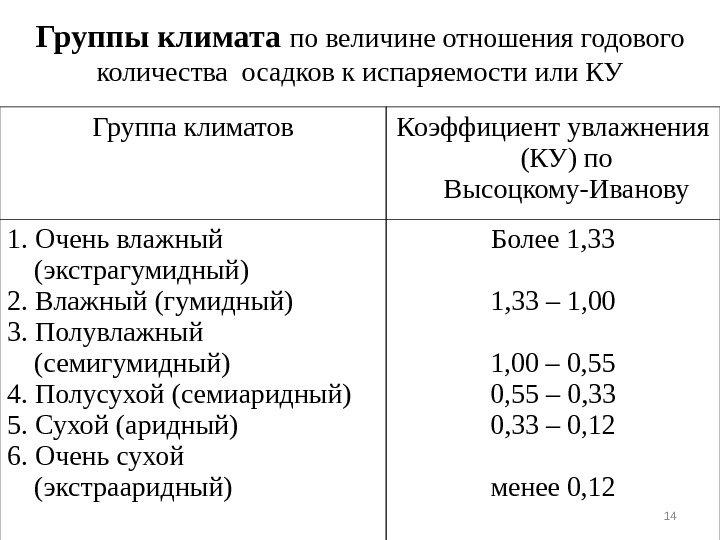 **Группы климата** по величине отношения годового количества осадков к испаряемости или КУ

| Группа климатов | Коэффициент увлажнения (КУ) по Высоцкому-Иванову |
|---|---|
| 1. Очень влажный (экстрагумидный) | Более 1,33 |
| 2. Влажный (гумидный) | 1,33 – 1,00 |
| 3. Полувлажный (семигумидный) | 1,00 – 0,55 |
| 4. Полусухой (семиаридный) | 0,55 – 0,33 |
| 5. Сухой (аридный) | 0,33 – 0,12 |
| 6. Очень сухой (экстрааридный) | менее 0,12 |

14